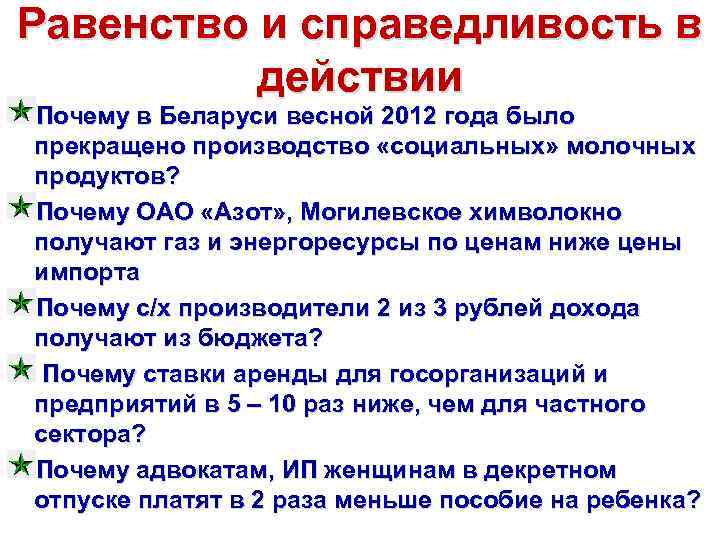 Равенство и справедливость в действии

Почему в Беларуси весной 2012 года было прекращено производство «социальных» молочных продуктов?

Почему ОАО «Азот», Могилевское химволокно получают газ и энергоресурсы по ценам ниже цены импорта

Почему с/х производители 2 из 3 рублей дохода получают из бюджета?

Почему ставки аренды для госорганизаций и предприятий в 5 – 10 раз ниже, чем для частного сектора?

Почему адвокатам, ИП женщинам в декретном отпуске платят в 2 раза меньше пособие на ребенка?